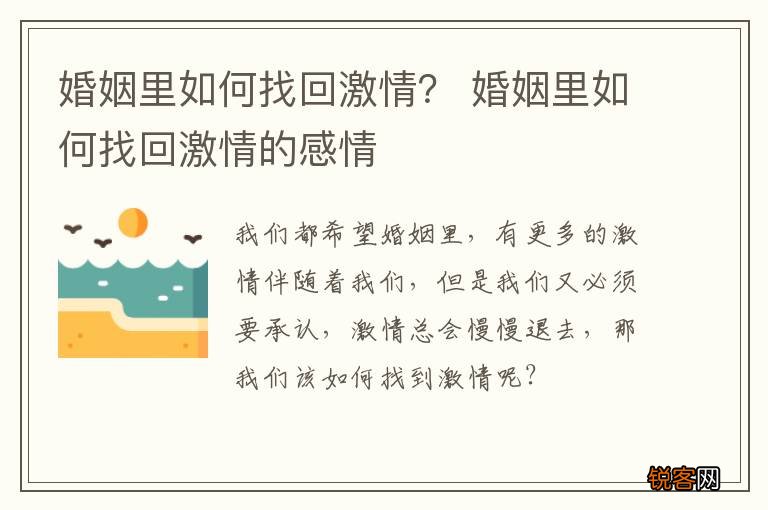 婚姻里如何找回激情？ 婚姻里如何找回激情的感情

我们都希望婚姻里，有更多的激情伴随着我们，但是我们又必须要承认，激情总会慢慢退去，那我们该如何找到激情呢？

锐客网